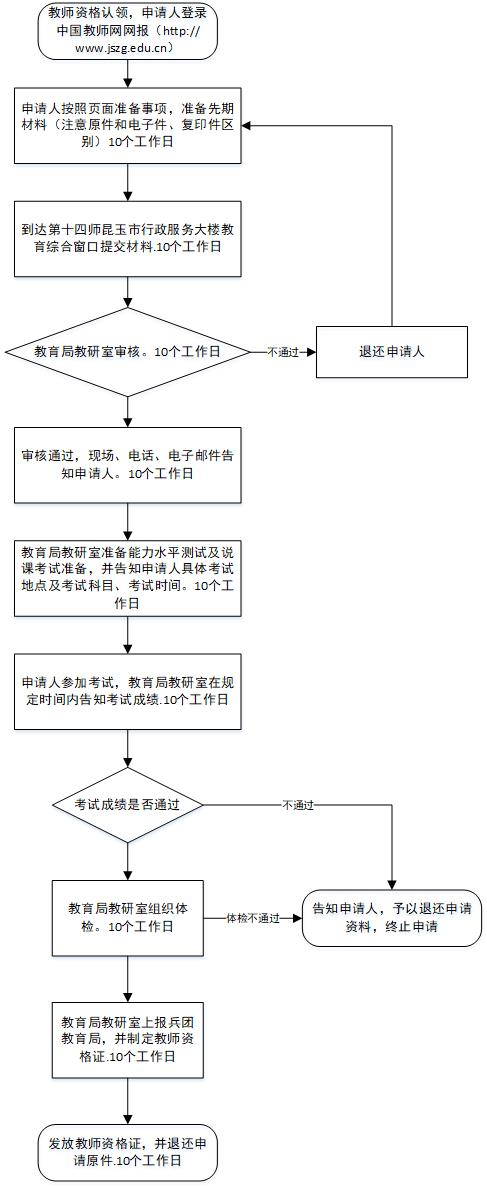 教师资格认领，申请人登录中国教师网网报（http://www.jszg.edu.cn）

申请人按照页面准备事项，准备先期材料（注意原件和电子件、复印件区别）10个工作日

到达第十四师昆玉市行政服务大楼教育综合窗口提交材料.10个工作日

教育局教研室审核。10个工作日

不通过

退还申请人

审核通过，现场、电话、电子邮件告知申请人。10个工作日

教育局教研室准备能力水平测试及说课考试准备，并告知申请人具体考试地点及考试科目、考试时间。10个工作日

申请人参加考试，教育局教研室在规定时间内告知考试成绩.10个工作日

考试成绩是否通过

不通过

教育局教研室组织体检。10个工作日

体检不通过

告知申请人，予以退还申请资料，终止申请

教育局教研室上报兵团教育局，并制定教师资格证.10个工作日

发放教师资格证，并退还申请原件.10个工作日